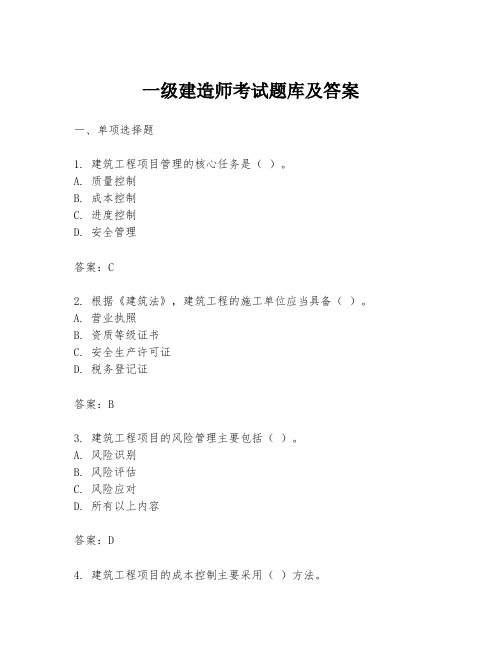 一级建造师考试题库及答案

一、单项选择题

1. 建筑工程项目管理的核心任务是（ ）。
A. 质量控制
B. 成本控制
C. 进度控制
D. 安全管理

答案：C

2. 根据《建筑法》，建筑工程的施工单位应当具备（ ）。
A. 营业执照
B. 资质等级证书
C. 安全生产许可证
D. 税务登记证

答案：B

3. 建筑工程项目的风险管理主要包括（ ）。
A. 风险识别
B. 风险评估
C. 风险应对
D. 所有以上内容

答案：D

4. 建筑工程项目的成本控制主要采用（ ）方法。